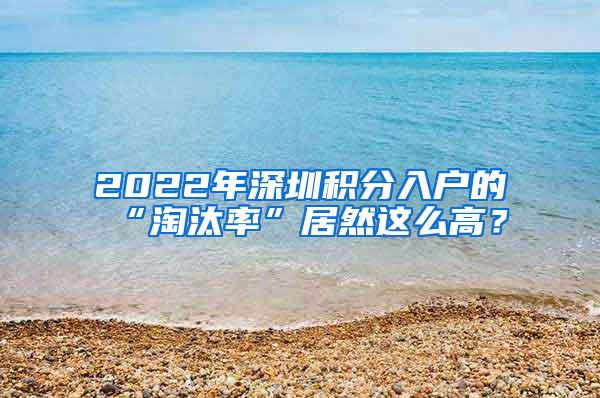 2022年深圳积分入户的“淘汰率”居然这么高？